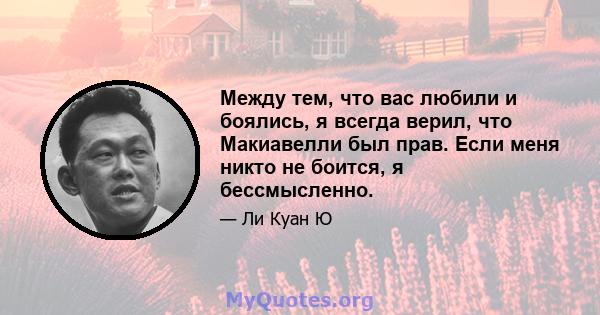 Между тем, что вас любили и боялись, я всегда верил, что Макиавелли был прав. Если меня никто не боится, я бессмысленно.

— Ли Куан Ю

MyQuotes.org